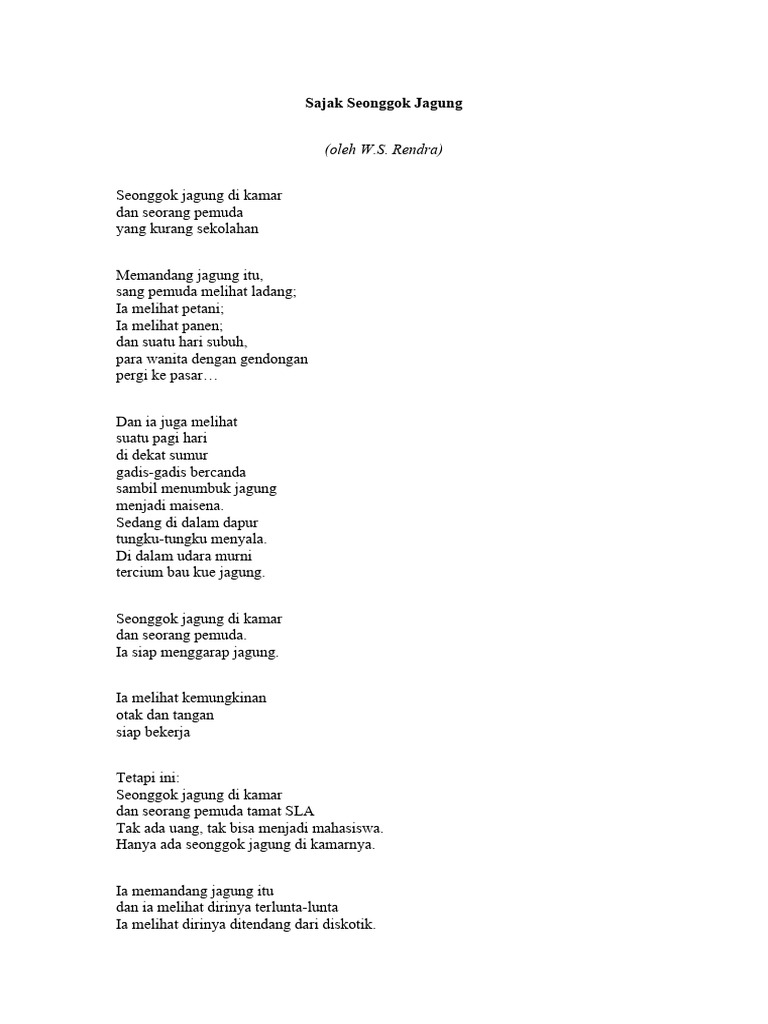 Sajak Seonggok Jagung

(oleh W.S. Rendra)

Seonggok jagung di kamar
dan seorang pemuda
yang kurang sekolahan

Memandang jagung itu,
sang pemuda melihat ladang;
Ia melihat petani;
Ia melihat panen;
dan suatu hari subuh,
para wanita dengan gendongan
pergi ke pasar…

Dan ia juga melihat
suatu pagi hari
di dekat sumur
gadis-gadis bercanda
sambil menumbuk jagung
menjadi maisena.
Sedang di dalam dapur
tungku-tungku menyala.
Di dalam udara murni
tercium bau kue jagung.

Seonggok jagung di kamar
dan seorang pemuda.
Ia siap menggarap jagung.

Ia melihat kemungkinan
otak dan tangan
siap bekerja

Tetapi ini:
Seonggok jagung di kamar
dan seorang pemuda tamat SLA
Tak ada uang, tak bisa menjadi mahasiswa.
Hanya ada seonggok jagung di kamarnya.

Ia memandang jagung itu
dan ia melihat dirinya terlunta-lunta
Ia melihat dirinya ditendang dari diskotik.